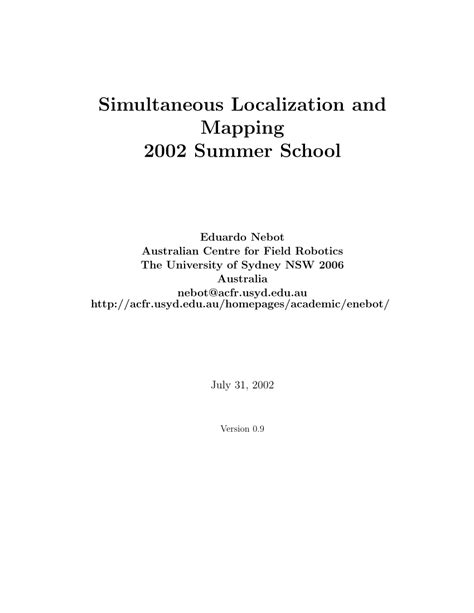 Simultaneous Localization and Mapping
2002 Summer School

Eduardo Nebot
Australian Centre for Field Robotics
The University of Sydney NSW 2006
Australia
nebot@acfr.usyd.edu.au
http://acfr.usyd.edu.au/homepages/academic/enebot/

July 31, 2002

Version 0.9